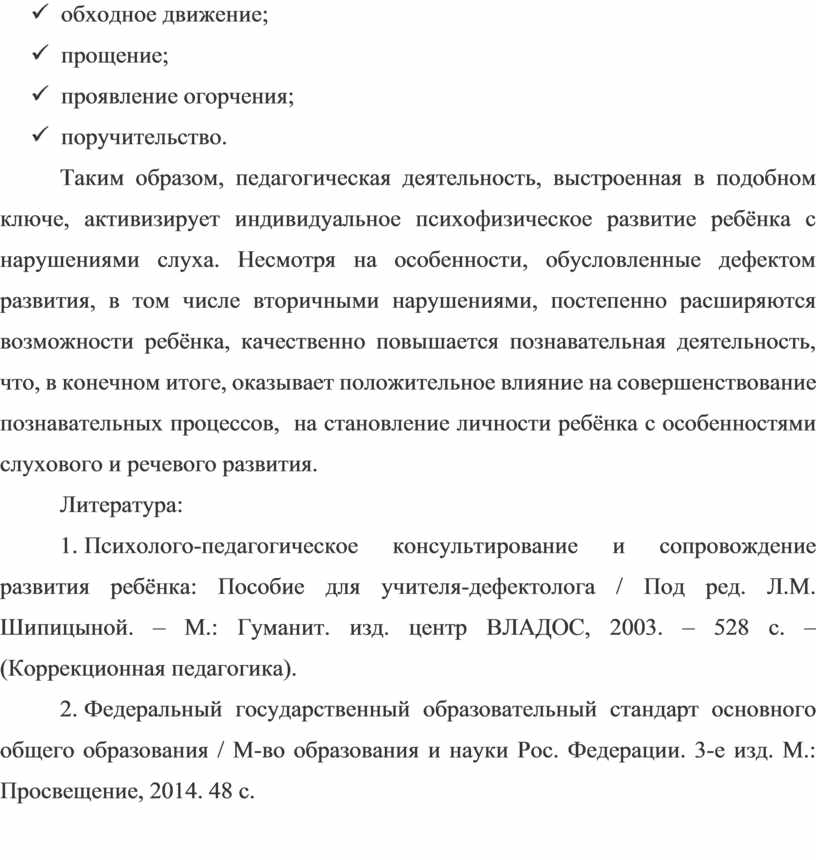 ✓ обходное движение;

✓ прощение;

✓ проявление огорчения;

✓ поручительство.

Таким образом, педагогическая деятельность, выстроенная в подобном ключе, активизирует индивидуальное психофизическое развитие ребёнка с нарушениями слуха. Несмотря на особенности, обусловленные дефектом развития, в том числе вторичными нарушениями, постепенно расширяются возможности ребёнка, качественно повышается познавательная деятельность, что, в конечном итоге, оказывает положительное влияние на совершенствование познавательных процессов, на становление личности ребёнка с особенностями слухового и речевого развития.

Литература:

1. Психолого-педагогическое консультирование и сопровождение развития ребёнка: Пособие для учителя-дефектолога / Под ред. Л.М. Шипицыной. – М.: Гуманит. изд. центр ВЛАДОС, 2003. – 528 с. – (Коррекционная педагогика).

2. Федеральный государственный образовательный стандарт основного общего образования / М-во образования и науки Рос. Федерации. 3-е изд. М.: Просвещение, 2014. 48 с.